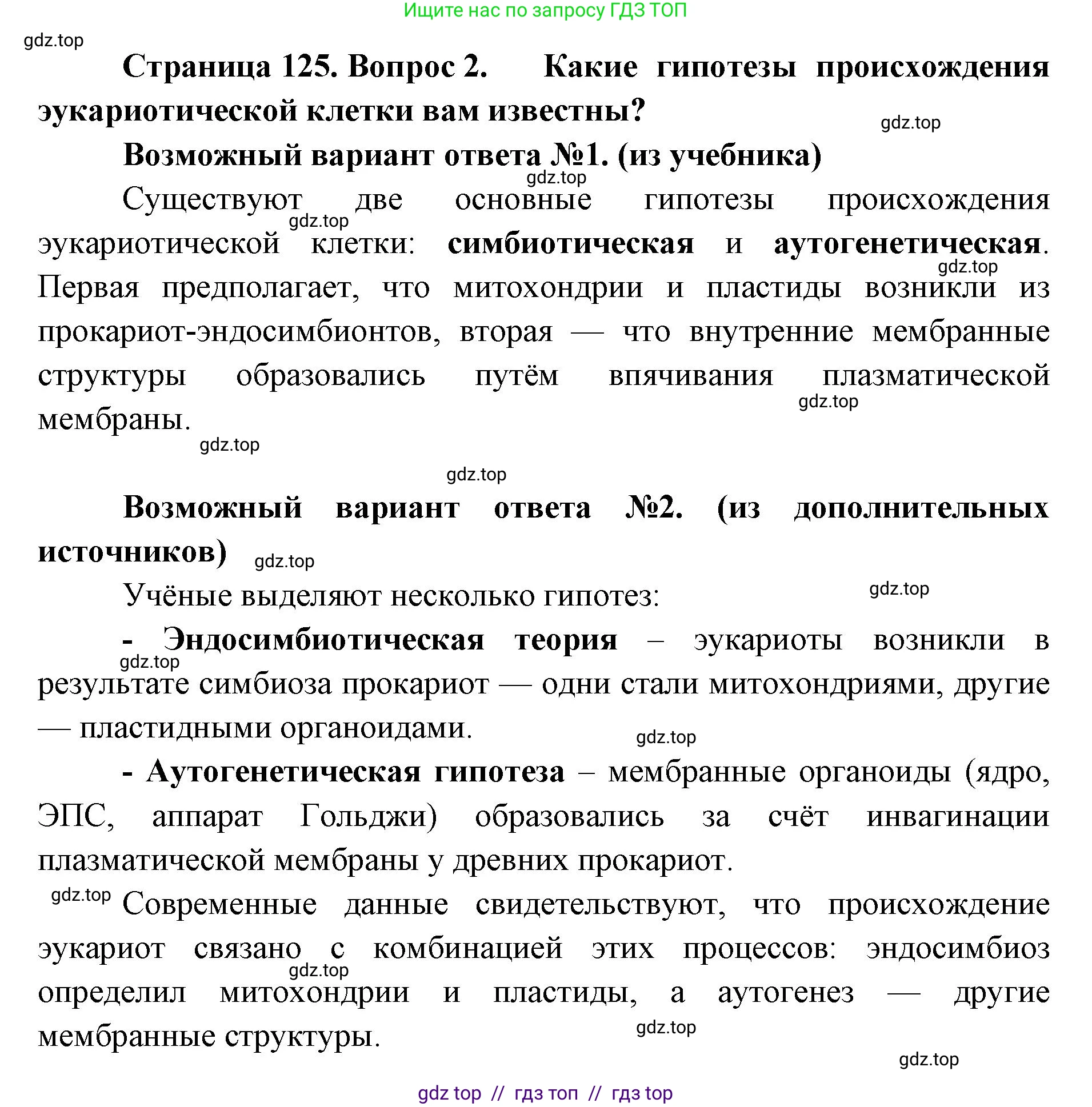 Ищите нас по запросу ГДЗ ТОП

gdz.top

Страница 125. Вопрос 2. Какие гипотезы происхождения эукариотической клетки вам известны?

gdz.top

Возможный вариант ответа №1. (из учебника)

gdz.top

Существуют две основные гипотезы происхождения эукариотической клетки: симбиотическая и аутогенетическая. Первая предполагает, что митохондрии и пластиды возникли из прокариот-эндосимбионтов, вторая — что внутренние мембранные структуры образовались путём впячивания плазматической мембраны.

gdz.top

gdz.top

gdz.top

gdz.top

gdz.top

Возможный вариант ответа №2. (из дополнительных источников)

gdz.top

Учёные выделяют несколько гипотез:

gdz.top

- Эндосимбиотическая теория – эукариоты возникли в результате симбиоза прокариот — одни стали митохондриями, другие — пластидными органоидами.

gdz.top

gdz.top

- Аутогенетическая гипотеза – мембранные органоиды (ядро, ЭПС, аппарат Гольджи) образовались за счёт инвагинации плазматической мембраны у древних прокариот.

gdz.top

Современные данные свидетельствуют, что происхождение эукариот связано с комбинацией этих процессов: эндосимбиоз определил митохондрии и пластиды, а аутогенез — другие мембранные структуры.

gdz.top

gdz.top

gdz.top

gdz top // гдз топ // гдз top